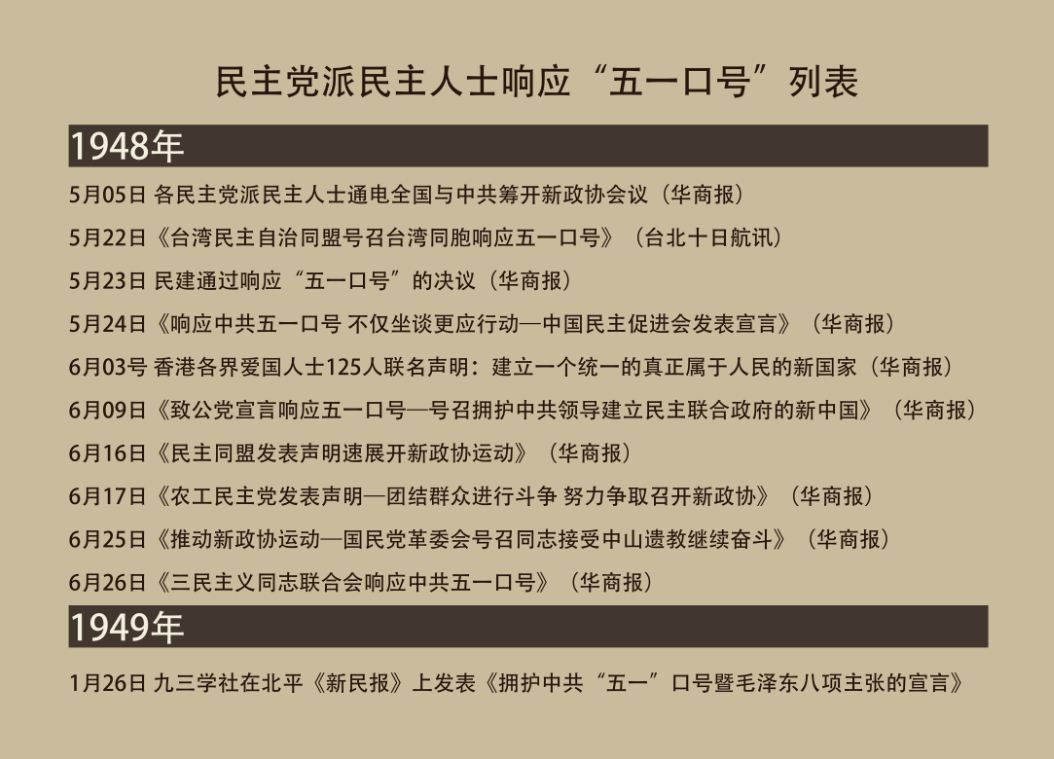 民主党派民主人士响应“五一口号”列表

1948年

5月05日 各民主党派民主人士通电全国与中共筹开新政协会议（华商报）

5月22日《台湾民主自治同盟号召台湾同胞响应五一口号》（台北十日航讯）

5月23日 民建通过响应“五一口号”的决议（华商报）

5月24日《响应中共五一口号 不仅坐谈更应行动—中国民主促进会发表宣言》（华商报）

6月03号 香港各界爱国人士125人联名声明：建立一个统一的真正属于人民的新国家（华商报）

6月09日《致公党宣言响应五一口号—号召拥护中共领导建立民主联合政府的新中国》（华商报）

6月16日《民主同盟发表声明速展开新政协运动》（华商报）

6月17日《农工民主党发表声明—团结群众进行斗争 努力争取召开新政协》（华商报）

6月25日《推动新政协运动—国民党革委会号召同志接受中山遗教继续奋斗》（华商报）

6月26日《三民主义同志联合会响应中共五一口号》（华商报）

1949年

1月26日 九三学社在北平《新民报》上发表《拥护中共“五一”口号暨毛泽东八项主张的宣言》